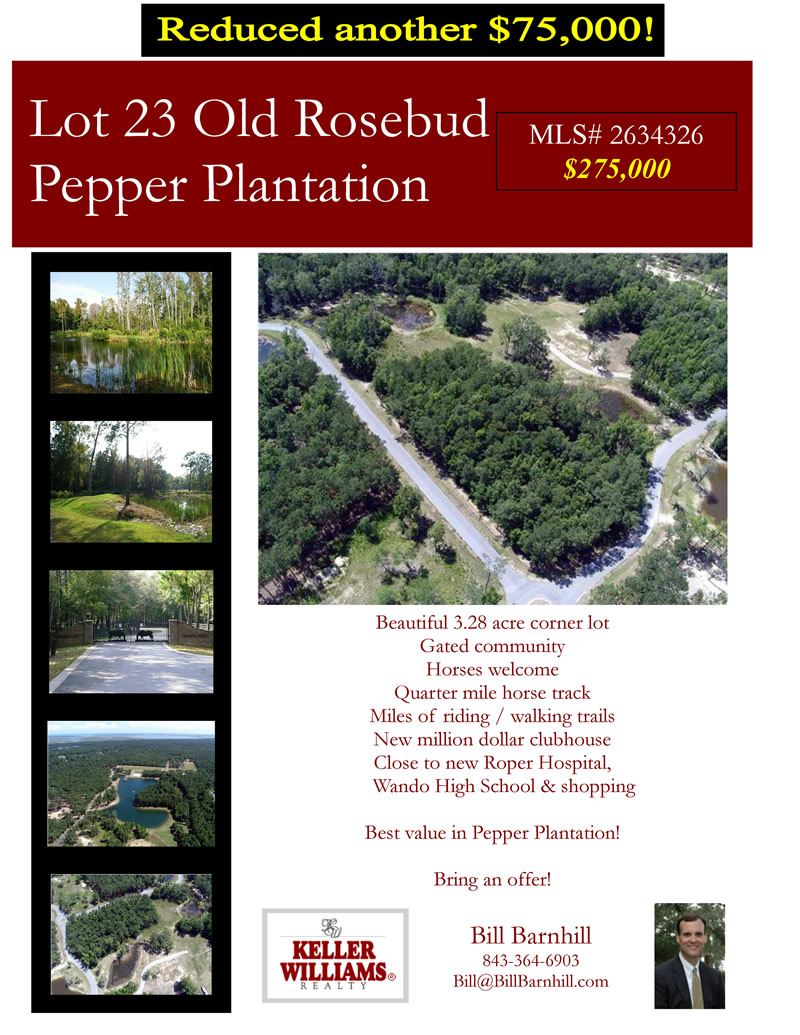 Reduced another $75,000!

Lot 23 Old Rosebud
Pepper Plantation

MLS# 2634326
$275,000

Beautiful 3.28 acre corner lot
Gated community
Horses welcome
Quarter mile horse track
Miles of riding / walking trails
New million dollar clubhouse
Close to new Roper Hospital,
Wando High School & shopping

Best value in Pepper Plantation!

Bring an offer!

KELLER
WILLIAMS®
REALTY

Bill Barnhill
843-364-6903
Bill@BillBarnhill.com